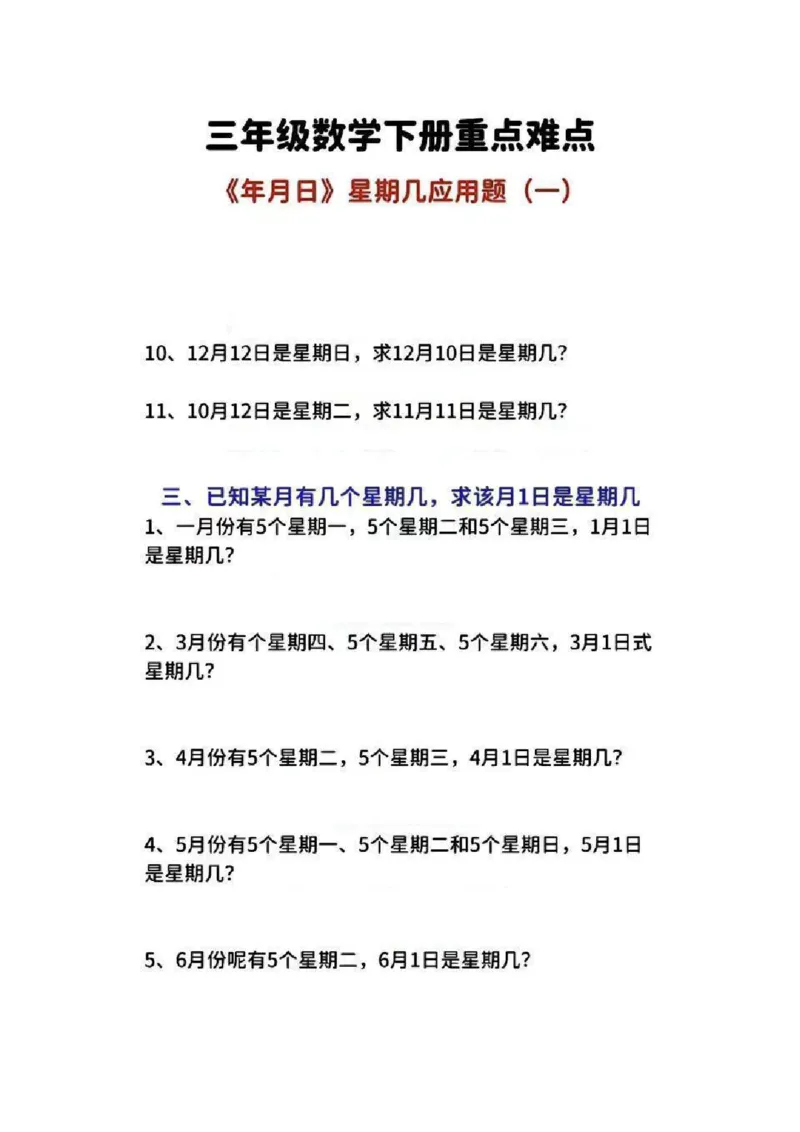 三年级数学下册重点难点

《年月日》星期几应用题（一）

10、12月12日是星期日，求12月10日是星期几？

11、10月12日是星期二，求11月11日是星期几？

三、已知某月有几个星期几，求该月1日是星期几

1、一月份有5个星期一，5个星期二和5个星期三，1月1日是星期几？

2、3月份有个星期四、5个星期五、5个星期六，3月1日式星期几？

3、4月份有5个星期二，5个星期三，4月1日是星期几？

4、5月份有5个星期一、5个星期二和5个星期日，5月1日是星期几？

5、6月份呢有5个星期二，6月1日是星期几？